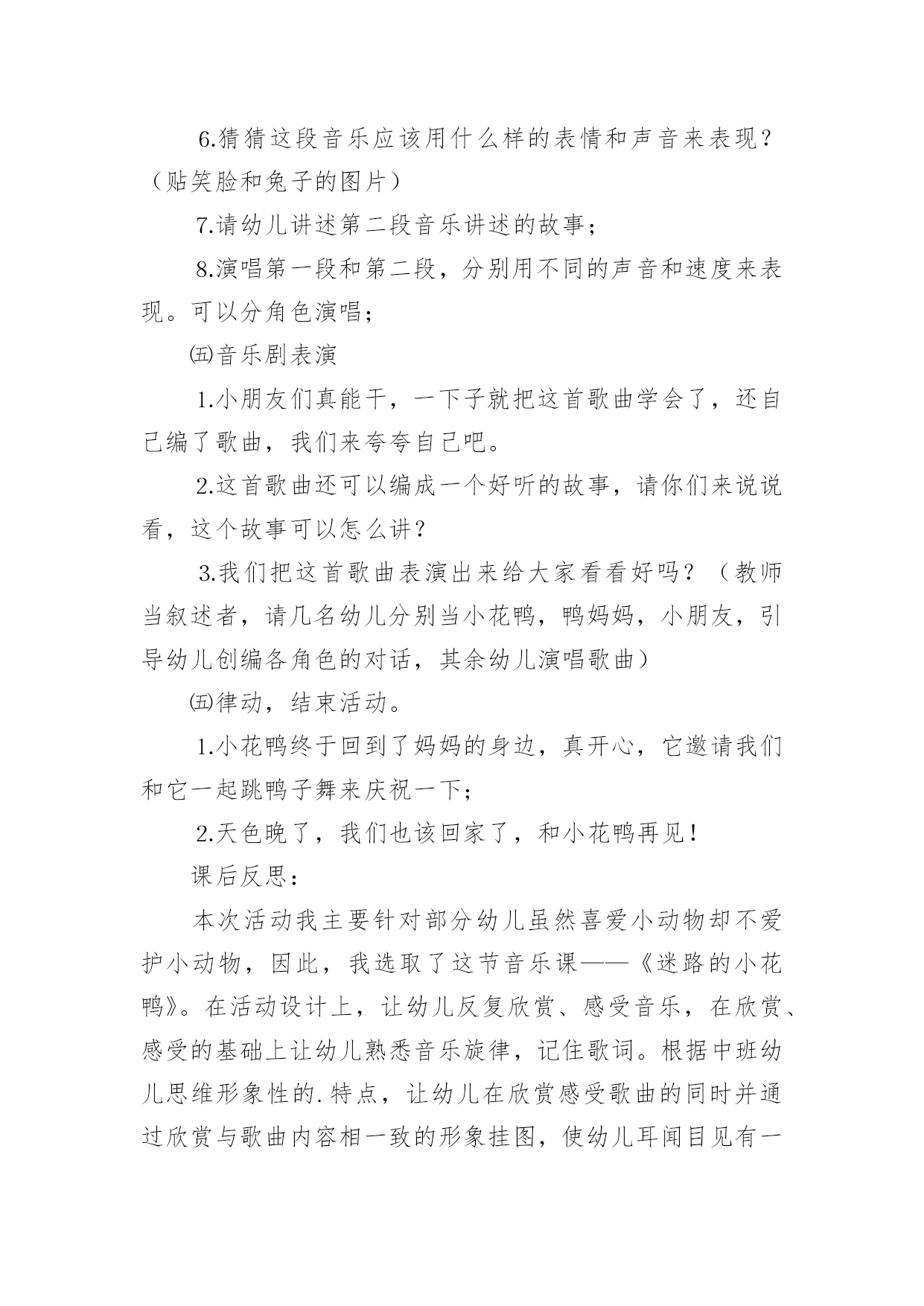 6.猜猜这段音乐应该用什么样的表情和声音来表现？（贴笑脸和兔子的图片）

7.请幼儿讲述第二段音乐讲述的故事；

8.演唱第一段和第二段，分别用不同的声音和速度来表现。可以分角色演唱；

㈤音乐剧表演

1.小朋友们真能干，一下子就把这首歌曲学会了，还自己编了歌曲，我们来夸夸自己吧。

2.这首歌曲还可以编成一个好听的故事，请你们来说说看，这个故事可以怎么讲？

3.我们把这首歌曲表演出来给大家看看好吗？（教师当叙述者，请几名幼儿分别当小花鸭，鸭妈妈，小朋友，引导幼儿创编各角色的对话，其余幼儿演唱歌曲）

㈤律动，结束活动。

1.小花鸭终于回到了妈妈的身边，真开心，它邀请我们和它一起跳鸭子舞来庆祝一下；

2.天色晚了，我们也该回家了，和小花鸭再见！

课后反思：

本次活动我主要针对部分幼儿虽然喜爱小动物却不爱护小动物，因此，我选取了这节音乐课——《迷路的小花鸭》。在活动设计上，让幼儿反复欣赏、感受音乐，在欣赏、感受的基础上让幼儿熟悉音乐旋律，记住歌词。根据中班幼儿思维形象性的.特点，让幼儿在欣赏感受歌曲的同时并通过欣赏与歌曲内容相一致的形象挂图，使幼儿耳闻目见有一